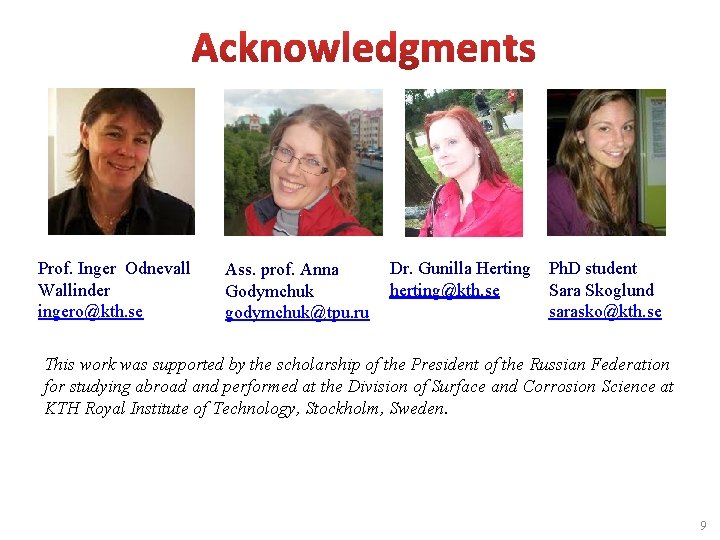 Acknowledgments

Prof. Inger Odnevall Wallinder
ingero@kth.se

Ass. prof. Anna Godymchuk
godymchuk@tpu.ru

Dr. Gunilla Herting
herting@kth.se

PhD student
Sara Skoglund
sarasko@kth.se

This work was supported by the scholarship of the President of the Russian Federation for studying abroad and performed at the Division of Surface and Corrosion Science at KTH Royal Institute of Technology, Stockholm, Sweden.

9